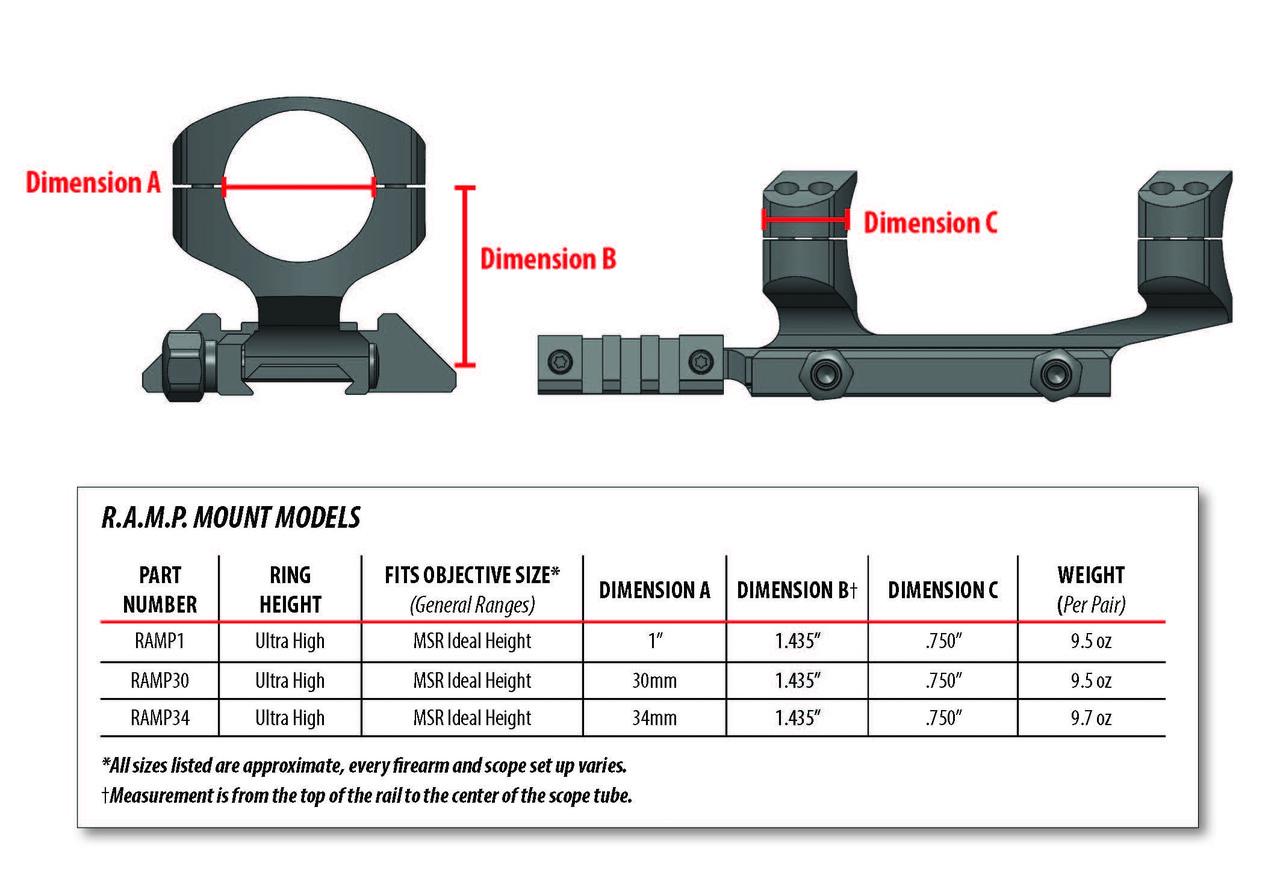 Dimension A

Dimension B

Dimension C

R.A.M.P. MOUNT MODELS

| PART NUMBER | RING HEIGHT | FITS OBJECTIVE SIZE* (General Ranges) | DIMENSION A | DIMENSION B† | DIMENSION C | WEIGHT (Per Pair) |
|---|---|---|---|---|---|---|
| RAMP1 | Ultra High | MSR Ideal Height | 1″ | 1.435″ | .750″ | 9.5 oz |
| RAMP30 | Ultra High | MSR Ideal Height | 30mm | 1.435″ | .750″ | 9.5 oz |
| RAMP34 | Ultra High | MSR Ideal Height | 34mm | 1.435″ | .750″ | 9.7 oz |

*All sizes listed are approximate, every firearm and scope set up varies.

†Measurement is from the top of the rail to the center of the scope tube.